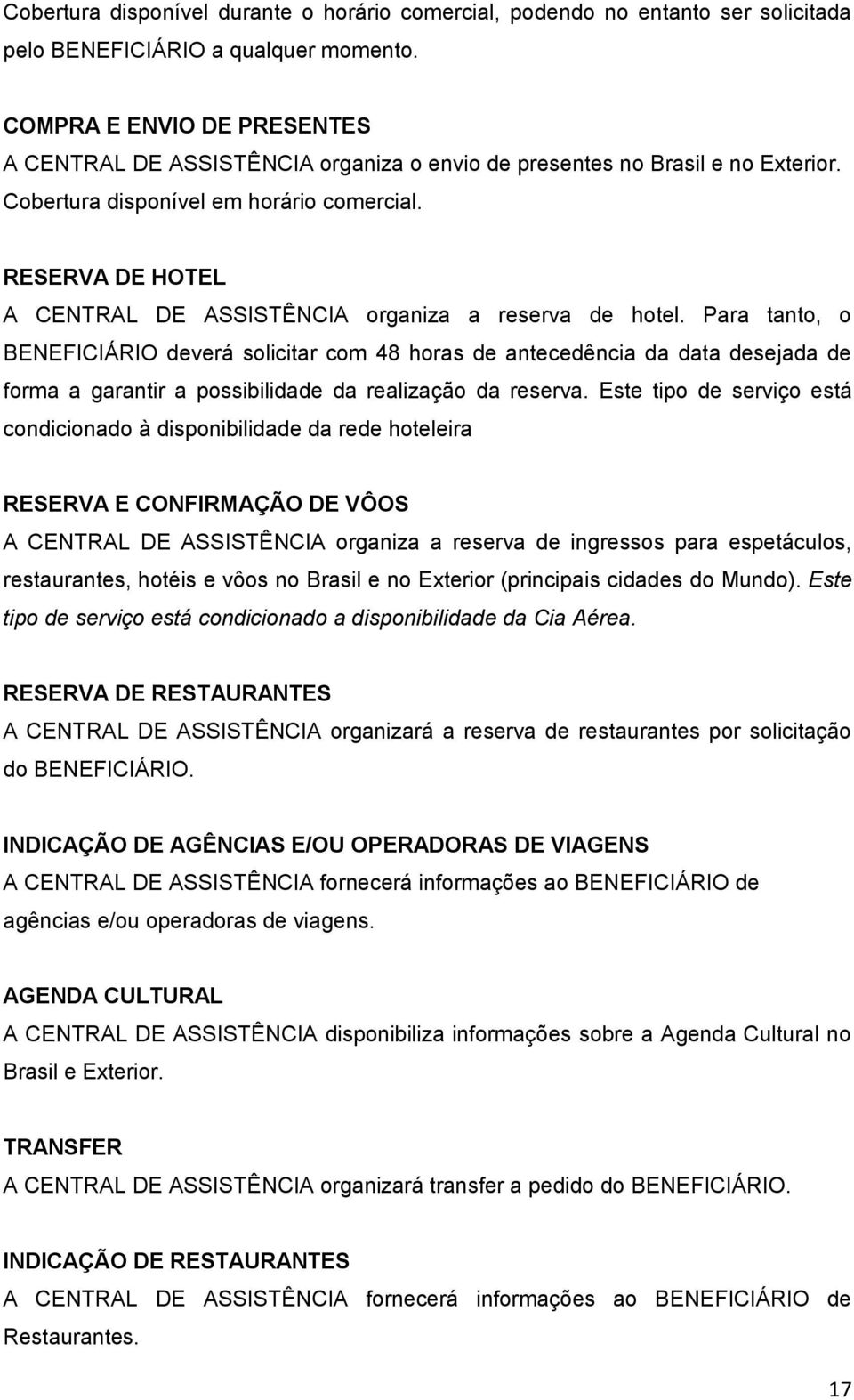 Cobertura disponível durante o horário comercial, podendo no entanto ser solicitada pelo BENEFICIÁRIO a qualquer momento.

COMPRA E ENVIO DE PRESENTES
A CENTRAL DE ASSISTÊNCIA organiza o envio de presentes no Brasil e no Exterior. Cobertura disponível em horário comercial.

RESERVA DE HOTEL
A CENTRAL DE ASSISTÊNCIA organiza a reserva de hotel. Para tanto, o BENEFICIÁRIO deverá solicitar com 48 horas de antecedência da data desejada de forma a garantir a possibilidade da realização da reserva. Este tipo de serviço está condicionado à disponibilidade da rede hoteleira

RESERVA E CONFIRMAÇÃO DE VÔOS
A CENTRAL DE ASSISTÊNCIA organiza a reserva de ingressos para espetáculos, restaurantes, hotéis e vôos no Brasil e no Exterior (principais cidades do Mundo). Este tipo de serviço está condicionado a disponibilidade da Cia Aérea.

RESERVA DE RESTAURANTES
A CENTRAL DE ASSISTÊNCIA organizará a reserva de restaurantes por solicitação do BENEFICIÁRIO.

INDICAÇÃO DE AGÊNCIAS E/OU OPERADORAS DE VIAGENS
A CENTRAL DE ASSISTÊNCIA fornecerá informações ao BENEFICIÁRIO de agências e/ou operadoras de viagens.

AGENDA CULTURAL
A CENTRAL DE ASSISTÊNCIA disponibiliza informações sobre a Agenda Cultural no Brasil e Exterior.

TRANSFER
A CENTRAL DE ASSISTÊNCIA organizará transfer a pedido do BENEFICIÁRIO.

INDICAÇÃO DE RESTAURANTES
A CENTRAL DE ASSISTÊNCIA fornecerá informações ao BENEFICIÁRIO de Restaurantes.

17